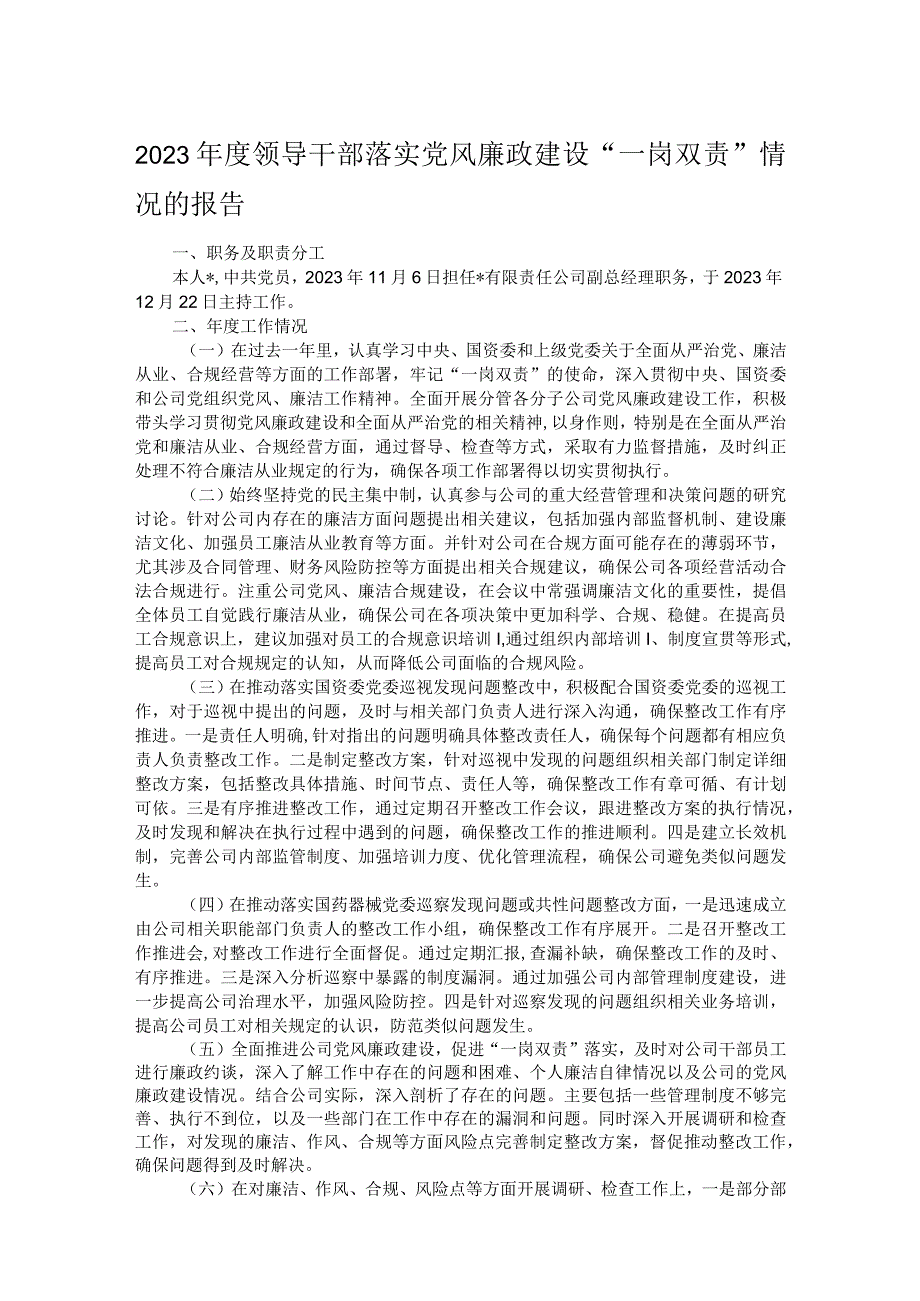 2023年度领导干部落实党风廉政建设“一岗双责”情况的报告

一、职务及职责分工

本人*,中共党员，2023年11月6日担任*有限责任公司副总经理职务，于2023年12月22日主持工作。

二、年度工作情况

（一）在过去一年里，认真学习中央、国资委和上级党委关于全面从严治党、廉洁从业、合规经营等方面的工作部署，牢记“一岗双责”的使命，深入贯彻中央、国资委和公司党组织党风、廉洁工作精神。全面开展分管各分子公司党风廉政建设工作，积极带头学习贯彻党风廉政建设和全面从严治党的相关精神，以身作则，特别是在全面从严治党和廉洁从业、合规经营方面，通过督导、检查等方式，采取有力监督措施，及时纠正处理不符合廉洁从业规定的行为，确保各项工作部署得以切实贯彻执行。

（二）始终坚持党的民主集中制，认真参与公司的重大经营管理和决策问题的研究讨论。针对公司内存在的廉洁方面问题提出相关建议，包括加强内部监督机制、建设廉洁文化、加强员工廉洁从业教育等方面。并针对公司在合规方面可能存在的薄弱环节，尤其涉及合同管理、财务风险防控等方面提出相关合规建议，确保公司各项经营活动合法合规进行。注重公司党风、廉洁合规建设，在会议中常强调廉洁文化的重要性，提倡全体员工自觉践行廉洁从业，确保公司在各项决策中更加科学、合规、稳健。在提高员工合规意识上，建议加强对员工的合规意识培训I,通过组织内部培训I、制度宣贯等形式,提高员工对合规规定的认知，从而降低公司面临的合规风险。

（三）在推动落实国资委党委巡视发现问题整改中，积极配合国资委党委的巡视工作，对于巡视中提出的问题，及时与相关部门负责人进行深入沟通，确保整改工作有序推进。一是责任人明确，针对指出的问题明确具体整改责任人，确保每个问题都有相应负责人负责整改工作。二是制定整改方案，针对巡视中发现的问题组织相关部门制定详细整改方案，包括整改具体措施、时间节点、责任人等，确保整改工作有章可循、有计划可依。三是有序推进整改工作，通过定期召开整改工作会议，跟进整改方案的执行情况，及时发现和解决在执行过程中遇到的问题，确保整改工作的推进顺利。四是建立长效机制，完善公司内部监管制度、加强培训力度、优化管理流程，确保公司避免类似问题发生。

（四）在推动落实国药器械党委巡察发现问题或共性问题整改方面，一是迅速成立由公司相关职能部门负责人的整改工作小组，确保整改工作有序展开。二是召开整改工作推进会,对整改工作进行全面督促。通过定期汇报,查漏补缺，确保整改工作的及时、有序推进。三是深入分析巡察中暴露的制度漏洞。通过加强公司内部管理制度建设，进一步提高公司治理水平，加强风险防控。四是针对巡察发现的问题组织相关业务培训，提高公司员工对相关规定的认识，防范类似问题发生。

（五）全面推进公司党风廉政建设，促进“一岗双责”落实，及时对公司干部员工进行廉政约谈，深入了解工作中存在的问题和困难、个人廉洁自律情况以及公司的党风廉政建设情况。结合公司实际，深入剖析了存在的问题。主要包括一些管理制度不够完善、执行不到位，以及一些部门在工作中存在的漏洞和问题。同时深入开展调研和检查工作，对发现的廉洁、作风、合规等方面风险点完善制定整改方案，督促推动整改工作，确保问题得到及时解决。

（六）在对廉洁、作风、合规、风险点等方面开展调研、检查工作上，一是部分部